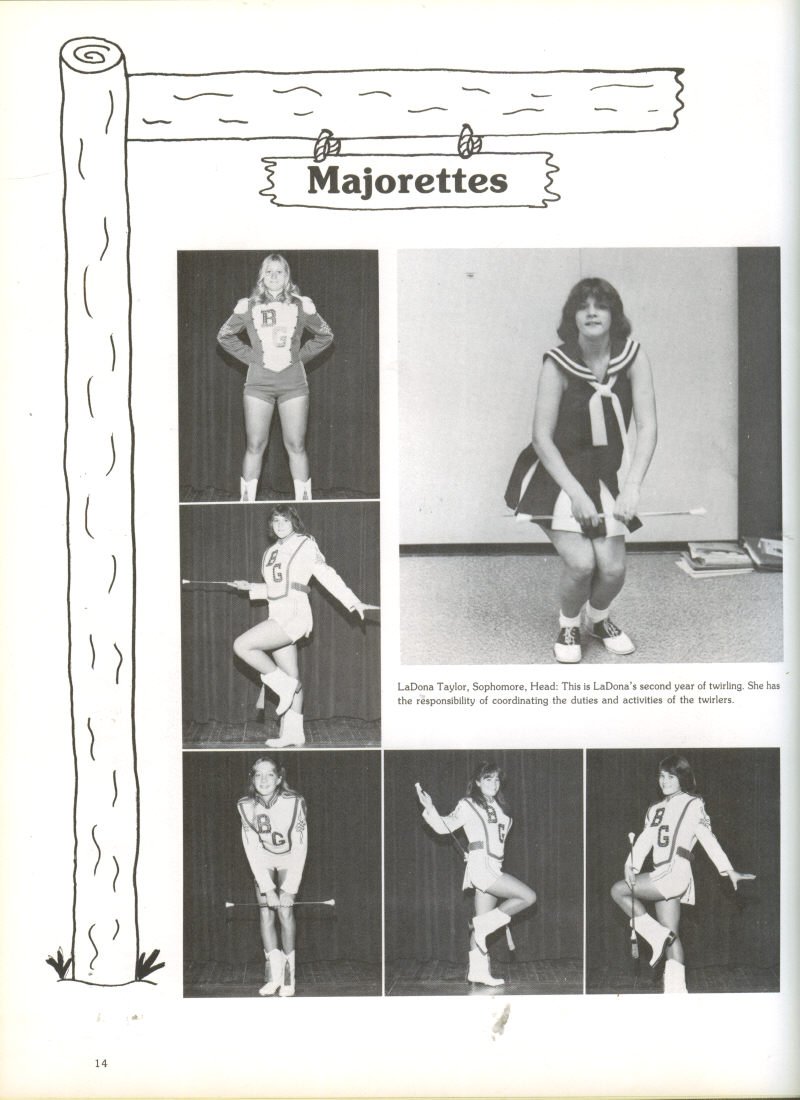 Majorettes

LaDona Taylor, Sophomore, Head: This is LaDona's second year of twirling. She has the responsibility of coordinating the duties and activities of the twirlers.

14